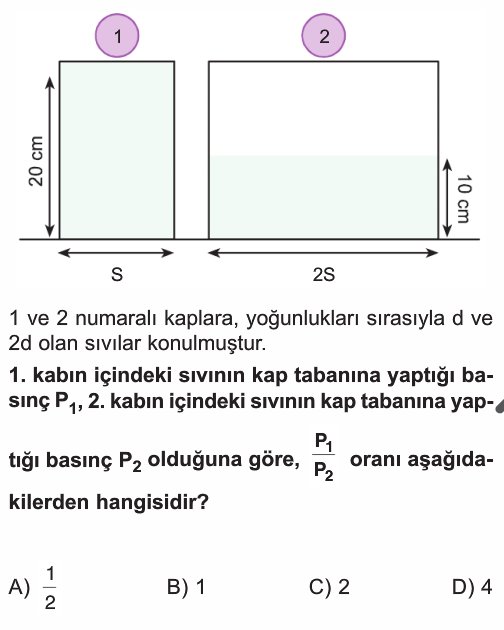 1

2

20 cm

10 cm

S

2S

1 ve 2 numaralı kaplara, yoğunlukları sırasıyla d ve 2d olan sıvılar konulmuştur.

1. kabın içindeki sıvının kap tabanına yaptığı basınç $P_1$, 2. kabın içindeki sıvının kap tabanına yaptığı basınç $P_2$ olduğuna göre, $\frac{P_1}{P_2}$ oranı aşağıdakilerden hangisidir?

A) $\frac{1}{2}$

B) 1

C) 2

D) 4